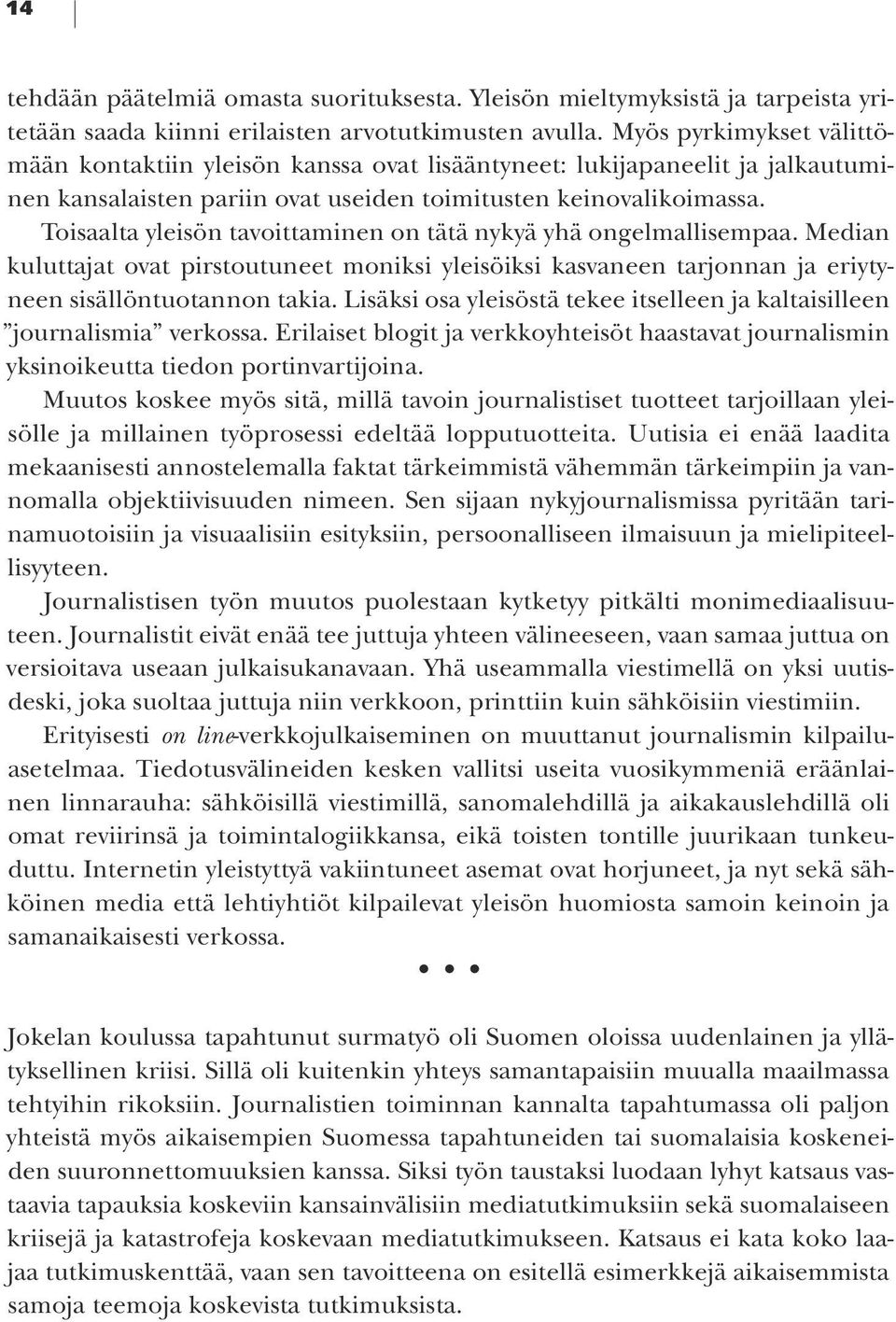 14

tehdään päätelmiä omasta suorituksesta. Yleisön mieltymyksistä ja tarpeista yritetään saada kiinni erilaisten arvotutkimusten avulla. Myös pyrkimykset välittömään kontaktiin yleisön kanssa ovat lisääntyneet: lukijapaneelit ja jalkautuminen kansalaisten pariin ovat useiden toimitusten keinovalikoimassa. Toisaalta yleisön tavoittaminen on tätä nykyä yhä ongelmallisempaa. Median kuluttajat ovat pirstoutuneet moniksi yleisöiksi kasvaneen tarjonnan ja eriytyneen sisällöntuotannon takia. Lisäksi osa yleisöstä tekee itselleen ja kaltaisilleen ”journalismia” verkossa. Erilaiset blogit ja verkkoyhteisöt haastavat journalismin yksinoikeutta tiedon portinvartijoina.

Muutos koskee myös sitä, millä tavoin journalistiset tuotteet tarjoillaan yleisölle ja millainen työprosessi edeltää lopputuotteita. Uutisia ei enää laadita mekaanisesti annostelemalla faktat tärkeimmistä vähemmän tärkeimpiin ja vannomalla objektiivisuuden nimeen. Sen sijaan nykyjournalismissa pyritään tarinamuotoisiin ja visuaalisiin esityksiin, persoonalliseen ilmaisuun ja mielipiteellisyyteen.

Journalistisen työn muutos puolestaan kytketyy pitkälti monimediaalisuuteen. Journalistit eivät enää tee juttuja yhteen välineeseen, vaan samaa juttua on versioitava useaan julkaisukanavaan. Yhä useammalla viestimellä on yksi uutisdeski, joka suoltaa juttuja niin verkkoon, printtiin kuin sähköisiin viestimiin.

Erityisesti on line-verkkojulkaiseminen on muuttanut journalismin kilpailuasetelmaa. Tiedotusvälineiden kesken vallitsi useita vuosikymmeniä eräänlainen linnarauha: sähköisillä viestimillä, sanomalehdillä ja aikakauslehdillä oli omat reviirinsä ja toimintalogiikkansa, eikä toisten tontille juurikaan tunkeuduttu. Internetin yleistyttyä vakiintuneet asemat ovat horjuneet, ja nyt sekä sähköinen media että lehtiyhtiöt kilpailevat yleisön huomiosta samoin keinoin ja samanaikaisesti verkossa.

• • •

Jokelan koulussa tapahtunut surmatyö oli Suomen oloissa uudenlainen ja yllätyksellinen kriisi. Sillä oli kuitenkin yhteys samantapaisiin muualla maailmassa tehtyihin rikoksiin. Journalistien toiminnan kannalta tapahtumassa oli paljon yhteistä myös aikaisempien Suomessa tapahtuneiden tai suomalaisia koskeneiden suuronnettomuuksien kanssa. Siksi työn taustaksi luodaan lyhyt katsaus vastaavia tapauksia koskeviin kansainvälisiin mediatutkimuksiin sekä suomalaiseen kriisejä ja katastrofeja koskevaan mediatutkimukseen. Katsaus ei kata koko laajaa tutkimuskenttää, vaan sen tavoitteena on esitellä esimerkkejä aikaisemmista samoja teemoja koskevista tutkimuksista.